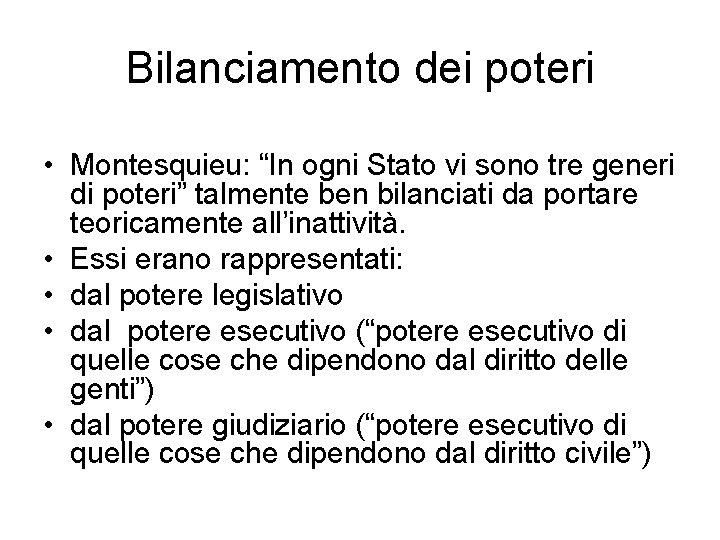 Bilanciamento dei poteri

• Montesquieu: “In ogni Stato vi sono tre generi di poteri” talmente ben bilanciati da portare teoricamente all’inattività.
• Essi erano rappresentati:
• dal potere legislativo
• dal potere esecutivo (“potere esecutivo di quelle cose che dipendono dal diritto delle genti”)
• dal potere giudiziario (“potere esecutivo di quelle cose che dipendono dal diritto civile”)